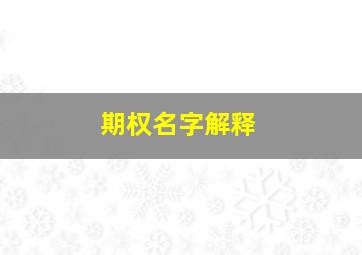 期权名字解释